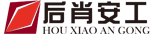 后肖安工
HOU XIAO AN GONG